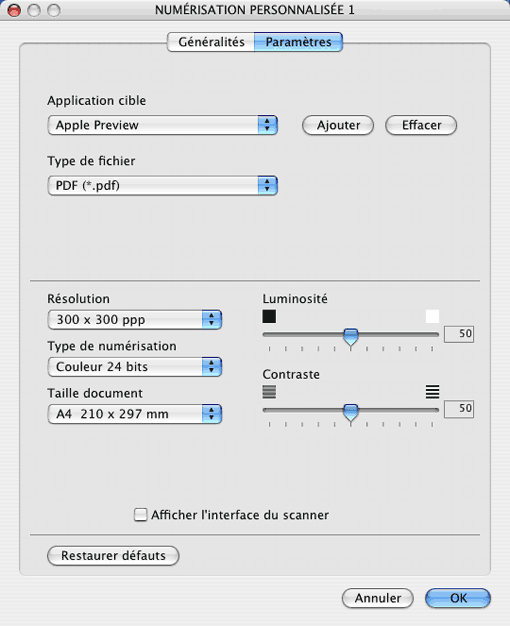 NUMÉRISATION PERSONNALISÉE 1

Généralités Paramètres

Application cible

Apple Preview

Ajouter

Effacer

Type de fichier

PDF (*.pdf)

Résolution

300 x 300 ppp

Type de numérisation

Couleur 24 bits

Taille document

A4 210 x 297 mm

Luminosité

50

Contraste

50

Afficher l'interface du scanner

Restaurer défauts

Annuler

OK